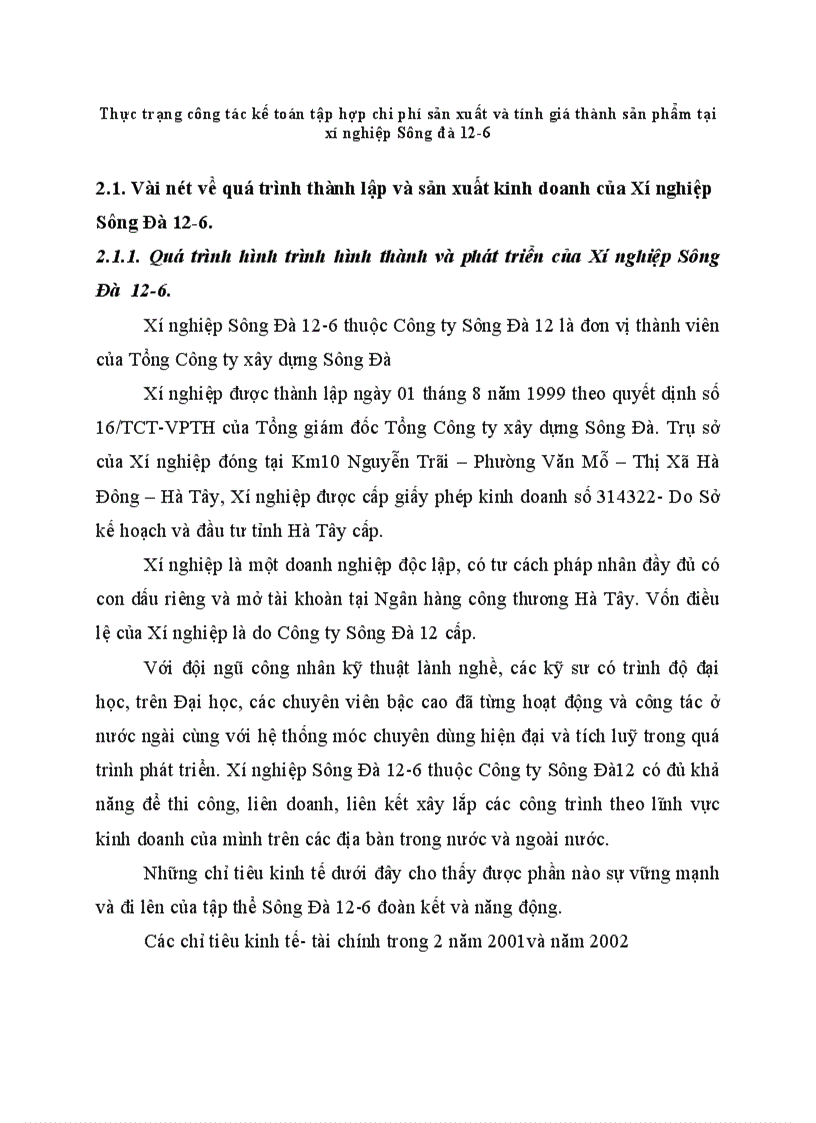 Thực trạng công tác kế toán tập hợp chi phí sản xuất và tính giá thành sản phẩm tại xí nghiệp Sông đà 12-6

2.1. Vài nét về quá trình thành lập và sản xuất kinh doanh của Xí nghiệp Sông Đà 12-6.

2.1.1. Quá trình hình trình hình thành và phát triển của Xí nghiệp Sông Đà 12-6.

Xí nghiệp Sông Đà 12-6 thuộc Công ty Sông Đà 12 là đơn vị thành viên của Tổng Công ty xây dựng Sông Đà

Xí nghiệp được thành lập ngày 01 tháng 8 năm 1999 theo quyết định số 16/TCT-VPTH của Tổng giám đốc Tổng Công ty xây dựng Sông Đà. Trụ sở của Xí nghiệp đóng tại Km10 Nguyễn Trãi – Phường Văn Mỗ – Thị Xã Hà Đông – Hà Tây, Xí nghiệp được cấp giấy phép kinh doanh số 314322- Do Sở kế hoạch và đầu tư tỉnh Hà Tây cấp.

Xí nghiệp là một doanh nghiệp độc lập, có tư cách pháp nhân đầy đủ có con dấu riêng và mở tài khoản tại Ngân hàng công thương Hà Tây. Vốn điều lệ của Xí nghiệp là do Công ty Sông Đà 12 cấp.

Với đội ngũ công nhân kỹ thuật lành nghề, các kỹ sư có trình độ đại học, trên Đại học, các chuyên viên bậc cao đã từng hoạt động và công tác ở nước ngài cùng với hệ thống móc chuyên dùng hiện đại và tích luỹ trong quá trình phát triển. Xí nghiệp Sông Đà 12-6 thuộc Công ty Sông Đà12 có đủ khả năng để thi công, liên doanh, liên kết xây lắp các công trình theo lĩnh vực kinh doanh của mình trên các địa bàn trong nước và ngoài nước.

Những chỉ tiêu kinh tế dưới đây cho thấy được phần nào sự vững mạnh và đi lên của tập thể Sông Đà 12-6 đoàn kết và năng động.

Các chỉ tiêu kinh tế- tài chính trong 2 năm 2001và năm 2002